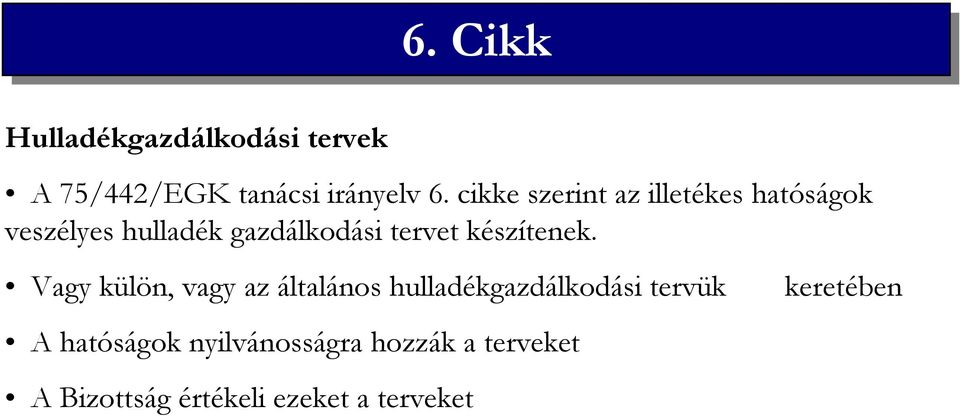 6. Cikk

Hulladékgazdálkodási tervek

• A 75/442/EGK tanácsi irányelv 6. cikke szerint az illetékes hatóságok veszélyes hulladék gazdálkodási tervet készítenek.

• Vagy külön, vagy az általános hulladékgazdálkodási tervük keretében

• A hatóságok nyilvánosságra hozzák a terveket

• A Bizottság értékeli ezeket a terveket